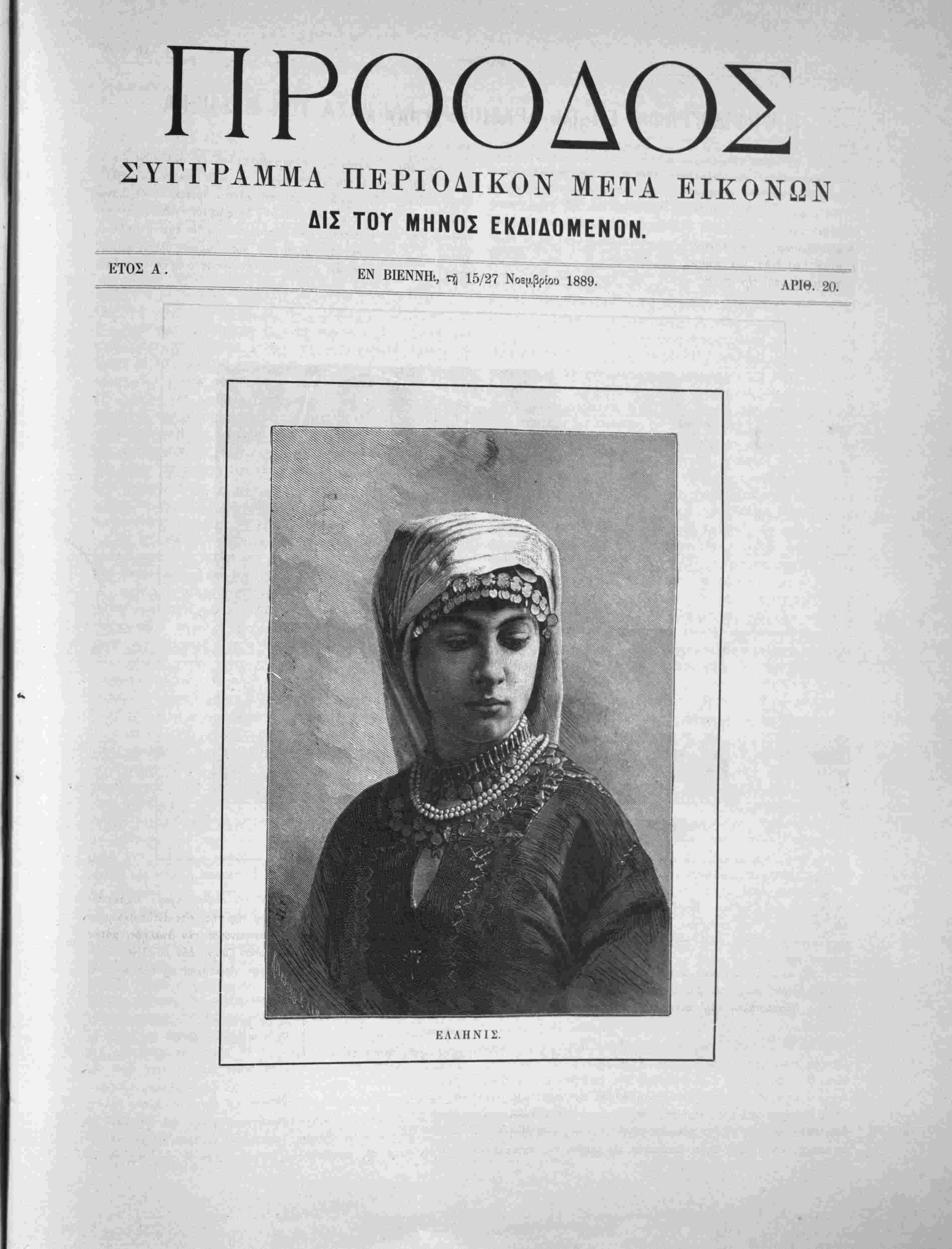 ΠΡΟΟΔΟΣ

ΣΥΓΓΡΑΜΜΑ ΠΕΡΙΟΔΙΚΟΝ ΜΕΤΑ ΕΙΚΟΝΩΝ

ΔΙΣ ΤΟΥ ΜΗΝΟΣ ΕΚΔΙΔΟΜΕΝΟΝ.

ΕΤΟΣ Α. ΕΝ ΒΙΕΝΝΗι, τῇ 15/27 Νοεμβρίου 1889. ΑΡΙΘ. 20.

ΕΛΛΗΝΙΣ.